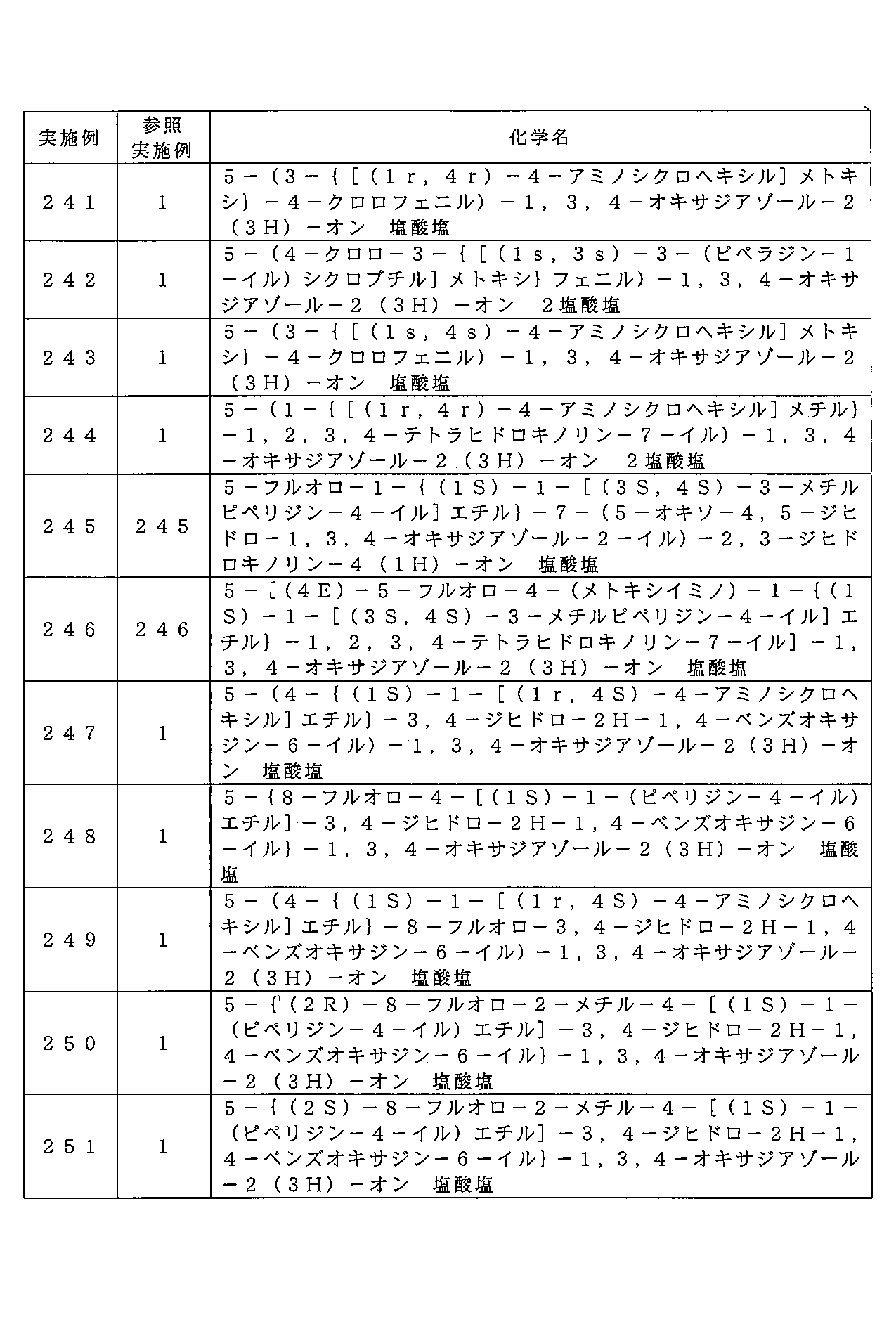 | 実施例 | 参照実施例 | 化学名 |
|---|---|---|
| 241 | 1 | 5-(3-{[(1r,4r)-4-アミノシクロヘキシル]メトキシ}-4-クロロフェニル)-1,3,4-オキサジアゾール-2(3H)-オン 塩酸塩 |
| 242 | 1 | 5-(4-クロロ-3-{[(1s,3s)-3-(ピペラジン-1-イル)シクロブチル]メトキシ}フェニル)-1,3,4-オキサジアゾール-2(3H)-オン 2塩酸塩 |
| 243 | 1 | 5-(3-{[(1s,4s)-4-アミノシクロヘキシル]メトキシ}-4-クロロフェニル)-1,3,4-オキサジアゾール-2(3H)-オン 塩酸塩 |
| 244 | 1 | 5-(1-{[(1r,4r)-4-アミノシクロヘキシル]メチル}-1,2,3,4-テトラヒドロキノリン-7-イル)-1,3,4-オキサジアゾール-2(3H)-オン 2塩酸塩 |
| 245 | 245 | 5-フルオロ-1-{(1S)-1-[(3S,4S)-3-メチルピペリジン-4-イル]エチル}-7-(5-オキソ-4,5-ジヒドロ-1,3,4-オキサジアゾール-2-イル)-2,3-ジヒドロキノリン-4(1H)-オン 塩酸塩 |
| 246 | 246 | 5-[(4E)-5-フルオロ-4-(メトキシイミノ)-1-{(1S)-1-[(3S,4S)-3-メチルピペリジン-4-イル]エチル}-1,2,3,4-テトラヒドロキノリン-7-イル]-1,3,4-オキサジアゾール-2(3H)-オン 塩酸塩 |
| 247 | 1 | 5-(4-{(1S)-1-[(1r,4S)-4-アミノシクロヘキシル]エチル}-3,4-ジヒドロ-2H-1,4-ベンズオキサジン-6-イル)-1,3,4-オキサジアゾール-2(3H)-オン 塩酸塩 |
| 248 | 1 | 5-{8-フルオロ-4-[(1S)-1-(ピペリジン-4-イル)エチル]-3,4-ジヒドロ-2H-1,4-ベンズオキサジン-6-イル}-1,3,4-オキサジアゾール-2(3H)-オン 塩酸塩 |
| 249 | 1 | 5-(4-{(1S)-1-[(1r,4S)-4-アミノシクロヘキシル]エチル}-8-フルオロ-3,4-ジヒドロ-2H-1,4-ベンズオキサジン-6-イル)-1,3,4-オキサジアゾール-2(3H)-オン 塩酸塩 |
| 250 | 1 | 5-{(2R)-8-フルオロ-2-メチル-4-[(1S)-1-(ピペリジン-4-イル)エチル]-3,4-ジヒドロ-2H-1,4-ベンズオキサジン-6-イル}-1,3,4-オキサジアゾール-2(3H)-オン 塩酸塩 |
| 251 | 1 | 5-{(2S)-8-フルオロ-2-メチル-4-[(1S)-1-(ピペリジン-4-イル)エチル]-3,4-ジヒドロ-2H-1,4-ベンズオキサジン-6-イル}-1,3,4-オキサジアゾール-2(3H)-オン 塩酸塩 |